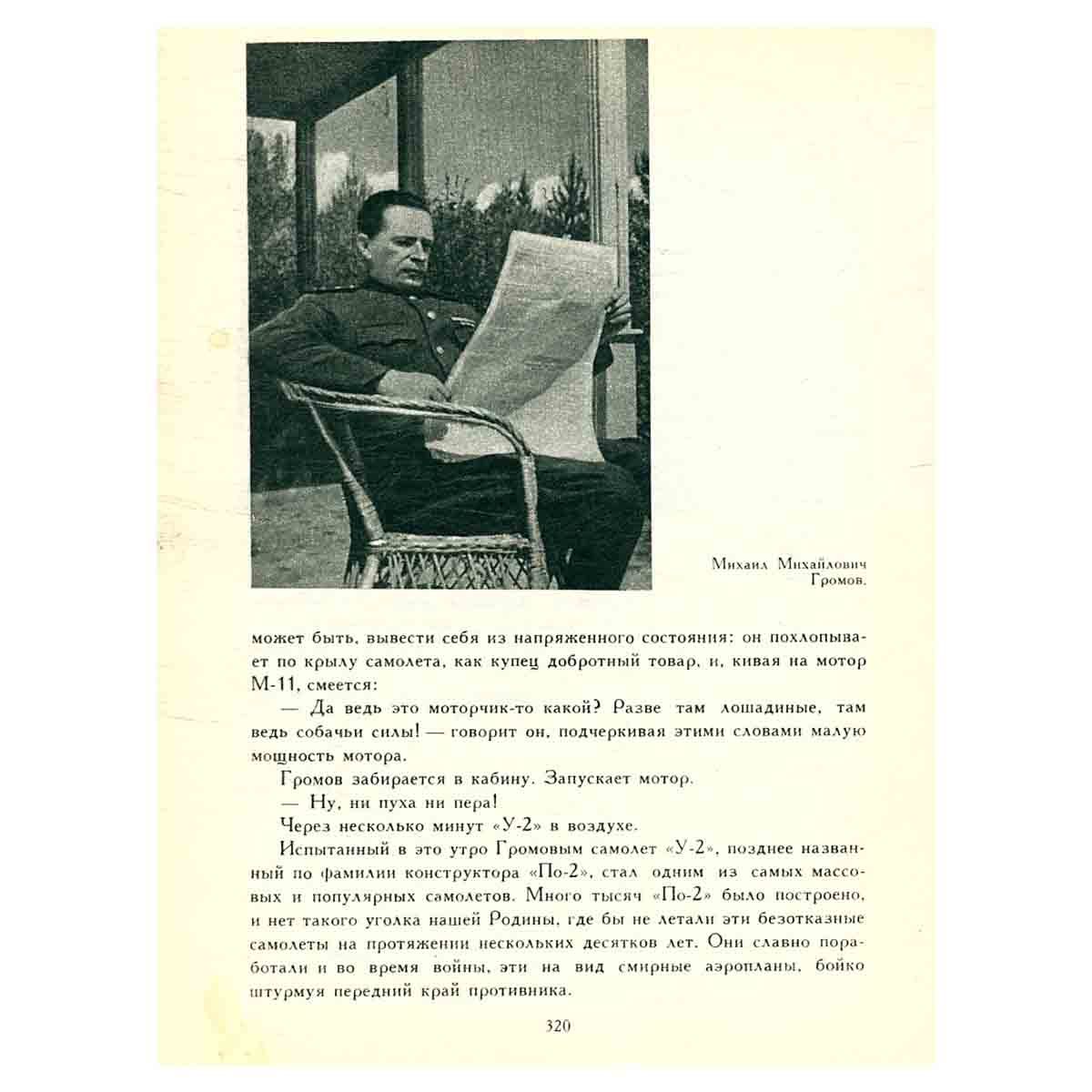 Михаил Михайлович Громов.

может быть, вывести себя из напряженного состояния: он похлопывает по крылу самолета, как купец добротный товар, и, кивая на мотор М-11, смеется:

— Да ведь это моторчик-то какой? Разве там лошадиные, там ведь собачьи силы! — говорит он, подчеркивая этими словами малую мощность мотора.

Громов забирается в кабину. Запускает мотор.

— Ну, ни пуха ни пера!

Через несколько минут «У-2» в воздухе.

Испытанный в это утро Громовым самолет «У-2», позднее названный по фамилии конструктора «По-2», стал одним из самых массовых и популярных самолетов. Много тысяч «По-2» было построено, и нет такого уголка нашей Родины, где бы не летали эти безотказные самолеты на протяжении нескольких десятков лет. Они славно поработали и во время войны, эти на вид смирные аэропланы, бойко штурмуя передний край противника.

320